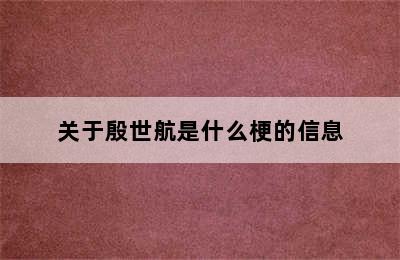 关于殷世航是什么梗的信息